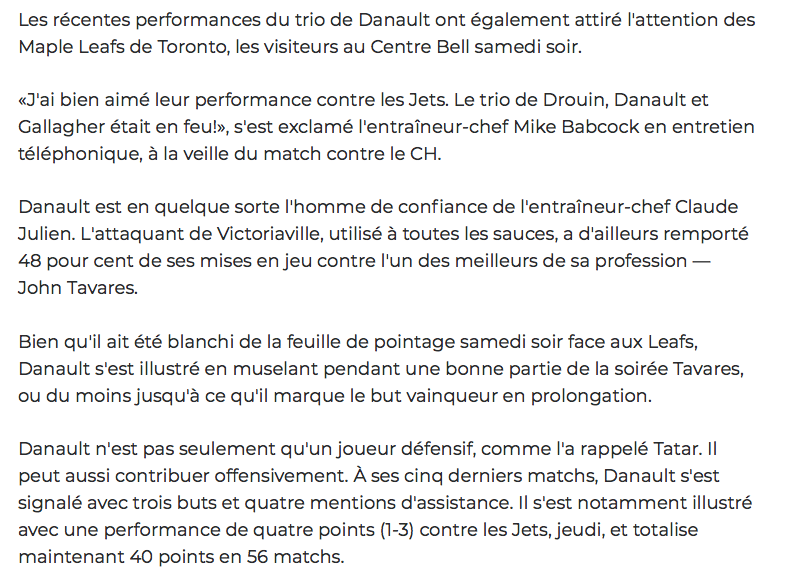 Les récentes performances du trio de Danault ont également attiré l'attention des Maple Leafs de Toronto, les visiteurs au Centre Bell samedi soir.

«J'ai bien aimé leur performance contre les Jets. Le trio de Drouin, Danault et Gallagher était en feu!», s'est exclamé l'entraîneur-chef Mike Babcock en entretien téléphonique, à la veille du match contre le CH.

Danault est en quelque sorte l'homme de confiance de l'entraîneur-chef Claude Julien. L'attaquant de Victoriaville, utilisé à toutes les sauces, a d'ailleurs remporté 48 pour cent de ses mises en jeu contre l'un des meilleurs de sa profession — John Tavares.

Bien qu'il ait été blanchi de la feuille de pointage samedi soir face aux Leafs, Danault s'est illustré en muselant pendant une bonne partie de la soirée Tavares, ou du moins jusqu'à ce qu'il marque le but vainqueur en prolongation.

Danault n'est pas seulement qu'un joueur défensif, comme l'a rappelé Tatar. Il peut aussi contribuer offensivement. À ses cinq derniers matchs, Danault s'est signalé avec trois buts et quatre mentions d'assistance. Il s'est notamment illustré avec une performance de quatre points (1-3) contre les Jets, jeudi, et totalise maintenant 40 points en 56 matchs.